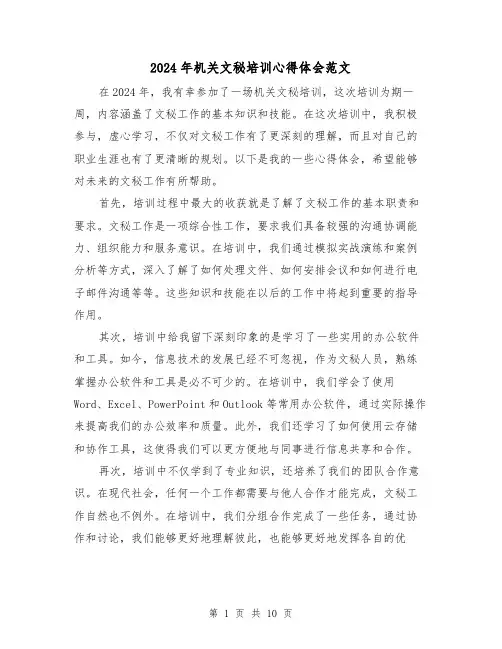 2024年机关文秘培训心得体会范文

在2024年，我有幸参加了一场机关文秘培训，这次培训为期一周，内容涵盖了文秘工作的基本知识和技能。在这次培训中，我积极参与，虚心学习，不仅对文秘工作有了更深刻的理解，而且对自己的职业生涯也有了更清晰的规划。以下是我的一些心得体会，希望能够对未来的文秘工作有所帮助。

首先，培训过程中最大的收获就是了解了文秘工作的基本职责和要求。文秘工作是一项综合性工作，要求我们具备较强的沟通协调能力、组织能力和服务意识。在培训中，我们通过模拟实战演练和案例分析等方式，深入了解了如何处理文件、如何安排会议和如何进行电子邮件沟通等等。这些知识和技能在以后的工作中将起到重要的指导作用。

其次，培训中给我留下深刻印象的是学习了一些实用的办公软件和工具。如今，信息技术的发展已经不可忽视，作为文秘人员，熟练掌握办公软件和工具是必不可少的。在培训中，我们学会了使用Word、Excel、PowerPoint和Outlook等常用办公软件，通过实际操作来提高我们的办公效率和质量。此外，我们还学习了如何使用云存储和协作工具，这使得我们可以更方便地与同事进行信息共享和合作。

再次，培训中不仅学到了专业知识，还培养了我们的团队合作意识。在现代社会，任何一个工作都需要与他人合作才能完成，文秘工作自然也不例外。在培训中，我们分组合作完成了一些任务，通过协作和讨论，我们能够更好地理解彼此，也能够更好地发挥各自的优

第 1 页 共 10 页